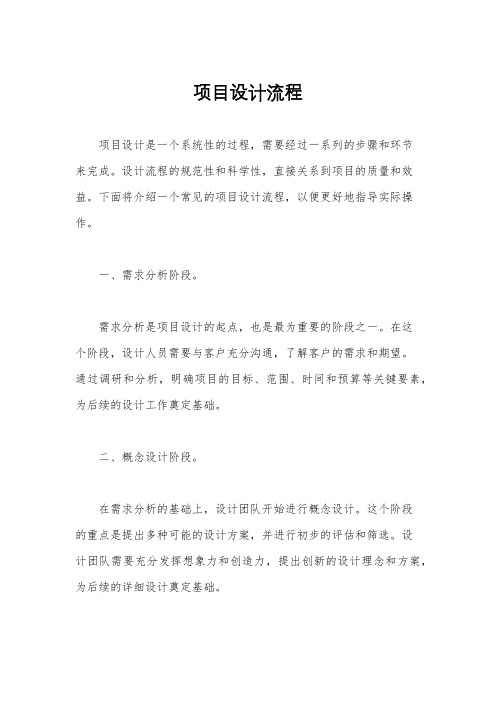 项目设计流程

项目设计是一个系统性的过程，需要经过一系列的步骤和环节来完成。设计流程的规范性和科学性，直接关系到项目的质量和效益。下面将介绍一个常见的项目设计流程，以便更好地指导实际操作。

一、需求分析阶段。

需求分析是项目设计的起点，也是最为重要的阶段之一。在这个阶段，设计人员需要与客户充分沟通，了解客户的需求和期望。通过调研和分析，明确项目的目标、范围、时间和预算等关键要素，为后续的设计工作奠定基础。

二、概念设计阶段。

在需求分析的基础上，设计团队开始进行概念设计。这个阶段的重点是提出多种可能的设计方案，并进行初步的评估和筛选。设计团队需要充分发挥想象力和创造力，提出创新的设计理念和方案，为后续的详细设计奠定基础。